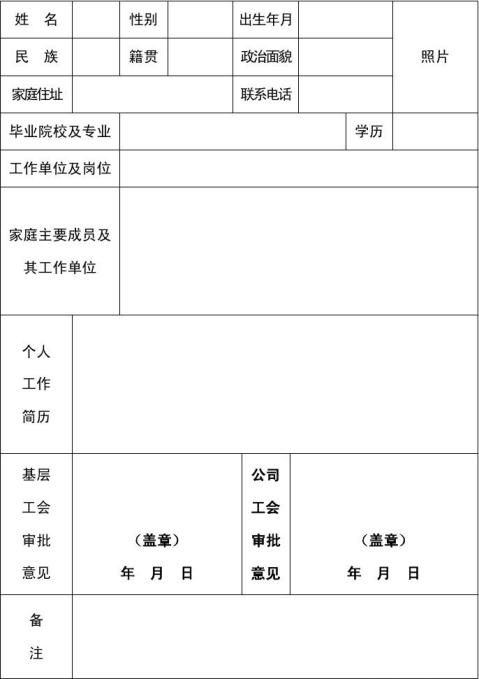 | 姓 名 | | 性别 | | 出生年月 | | 照片 |
|---|---|---|---|---|---|---|
| 民 族 | | 籍贯 | | 政治面貌 | | |
| 家庭住址 | | | | 联系电话 | | |

| 毕业院校及专业 | | 学历 | |
|---|---|---|---|
| 工作单位及岗位 | | | |
| 家庭主要成员及其工作单位 | | | |

| 个人工作简历 | | | |
|---|---|---|---|
| 基层工会审批意见 | （盖章） 年 月 日 | 公司工会审批意见 | （盖章） 年 月 日 |
| 备注 | | | |